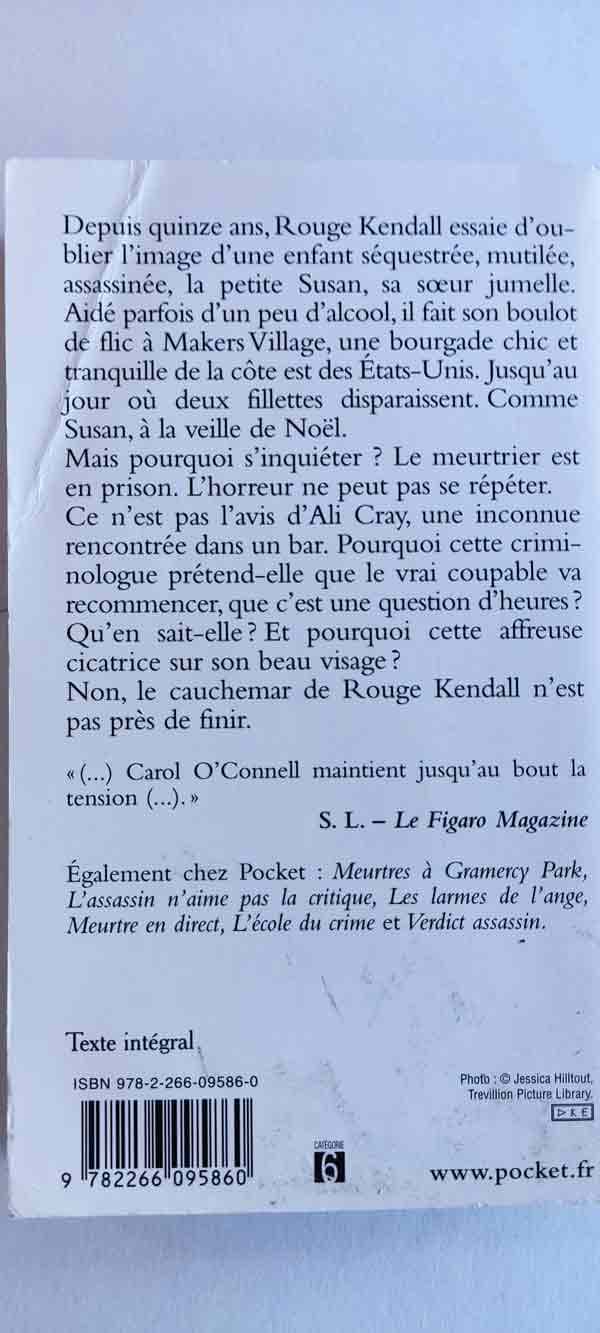 Depuis quinze ans, Rouge Kendall essaie d'oublier l'image d'une enfant séquestrée, mutilée, assassinée, la petite Susan, sa sœur jumelle. Aidé parfois d'un peu d'alcool, il fait son boulot de flic à Makers Village, une bourgade chic et tranquille de la côte est des États-Unis. Jusqu'au jour où deux fillettes disparaissent. Comme Susan, à la veille de Noël.
Mais pourquoi s'inquiéter ? Le meurtrier est en prison. L'horreur ne peut pas se répéter.
Ce n'est pas l'avis d'Ali Cray, une inconnue rencontrée dans un bar. Pourquoi cette criminologue prétend-elle que le vrai coupable va recommencer, que c'est une question d'heures ? Qu'en sait-elle ? Et pourquoi cette affreuse cicatrice sur son beau visage ?
Non, le cauchemar de Rouge Kendall n'est pas près de finir.

« (...) Carol O'Connell maintient jusqu'au bout la tension (...). »
S. L. – Le Figaro Magazine

Également chez Pocket : Meurtres à Gramercy Park, L'assassin n'aime pas la critique, Les larmes de l'ange, Meurtre en direct, L'école du crime et Verdict assassin.

Texte intégral

ISBN 978-2-266-09586-0

9 782266 095860

CATÉGORIE
6

Photo : © Jessica Hilltout, Trevillion Picture Library.
DKE

www.pocket.fr